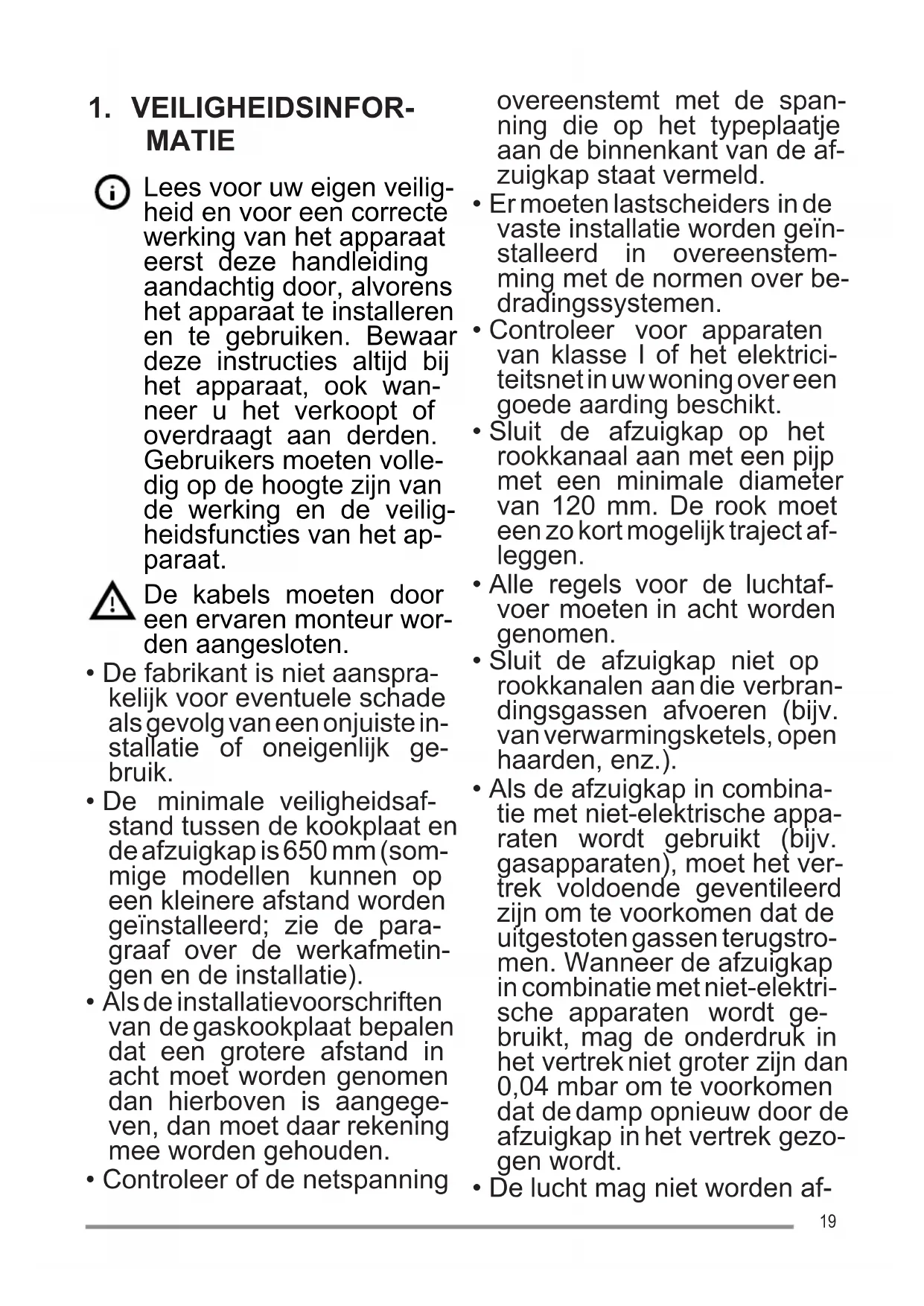 1. VEILIGHEIDSINFORMATIE

Lees voor uw eigen veiligheid en voor een correcte werking van het apparaat eerst deze handleiding aandachtig door, alvorens het apparaat te installeren en te gebruiken. Bewaar deze instructies altijd bij het apparaat, ook wanneer u het verkoopt of overdraagt aan derden. Gebruikers moeten volledig op de hoogte zijn van de werking en de veiligheidsfuncties van het apparaat.

De kabels moeten door een ervaren monteur worden aangesloten.

• De fabrikant is niet aansprakelijk voor eventuele schade als gevolg van een onjuiste installatie of oneigenlijk gebruik.
• De minimale veiligheidsafstand tussen de kookplaat en de afzuigkap is 650 mm (sommige modellen kunnen op een kleinere afstand worden geïnstalleerd; zie de paragraaf over de werkafmetingen en de installatie).
• Als de installatievoorschriften van de gaskookplaat bepalen dat een grotere afstand in acht moet worden genomen dan hierboven is aangegeven, dan moet daar rekening mee worden gehouden.
• Controleer of de netspanning overeenstemt met de spanning die op het typeplaatje aan de binnenkant van de afzuigkap staat vermeld.
• Er moeten lastscheiders in de vaste installatie worden geïnstalleerd in overeenstemming met de normen over bedradingssystemen.
• Controleer voor apparaten van klasse I of het elektriciteitsnet in uw woning over een goede aarding beschikt.
• Sluit de afzuigkap op het rookkanaal aan met een pijp met een minimale diameter van 120 mm. De rook moet een zo kort mogelijk traject afleggen.
• Alle regels voor de luchtafvoer moeten in acht worden genomen.
• Sluit de afzuigkap niet op rookkanalen aan die verbrandingsgassen afvoeren (bijv. van verwarmingsketels, open haarden, enz.).
• Als de afzuigkap in combinatie met niet-elektrische apparaten wordt gebruikt (bijv. gasapparaten), moet het vertrek voldoende geventileerd zijn om te voorkomen dat de uitgestoten gassen terugstromen. Wanneer de afzuigkap in combinatie met niet-elektrische apparaten wordt gebruikt, mag de onderdruk in het vertrek niet groter zijn dan 0,04 mbar om te voorkomen dat de damp opnieuw door de afzuigkap in het vertrek gezogen wordt.
• De lucht mag niet worden af-

19